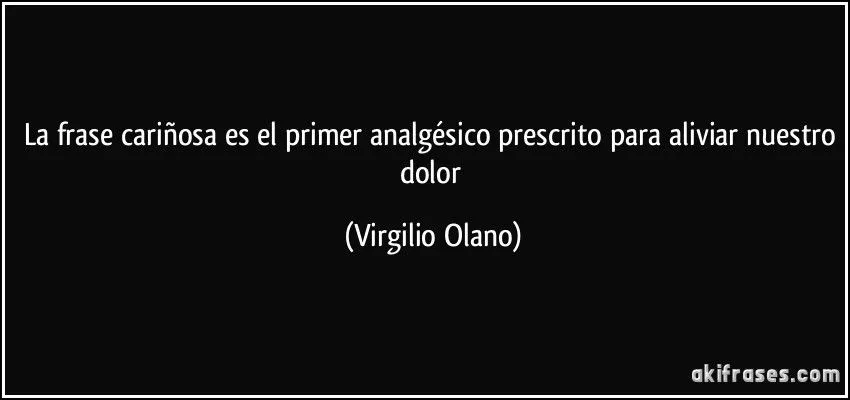 La frase cariñosa es el primer analgésico prescrito para aliviar nuestro dolor

(Virgilio Olano)

akifrases.com